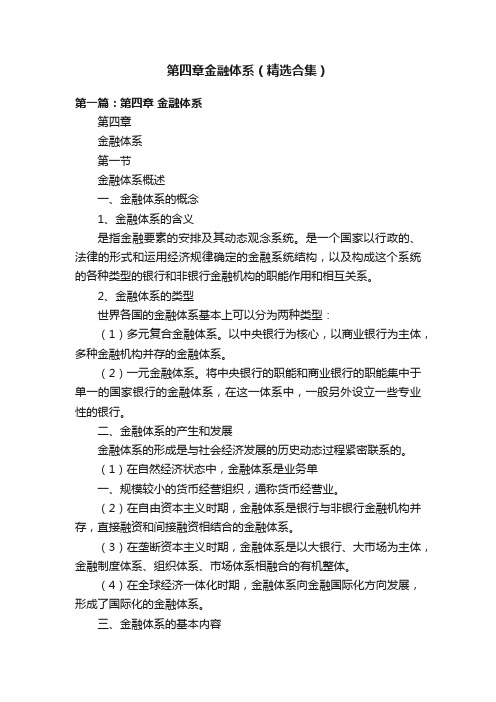 第四章金融体系（精选合集）

第一篇：第四章 金融体系

第四章

金融体系

第一节

金融体系概述

一、金融体系的概念

1、金融体系的含义

是指金融要素的安排及其动态观念系统。是一个国家以行政的、法律的形式和运用经济规律确定的金融系统结构，以及构成这个系统的各种类型的银行和非银行金融机构的职能作用和相互关系。

2、金融体系的类型

世界各国的金融体系基本上可以分为两种类型：

（1）多元复合金融体系。以中央银行为核心，以商业银行为主体，多种金融机构并存的金融体系。

（2）一元金融体系。将中央银行的职能和商业银行的职能集中于单一的国家银行的金融体系，在这一体系中，一般另外设立一些专业性的银行。

二、金融体系的产生和发展

金融体系的形成是与社会经济发展的历史动态过程紧密联系的。

（1）在自然经济状态中，金融体系是业务单

一、规模较小的货币经营组织，通称货币经营业。

（2）在自由资本主义时期，金融体系是银行与非银行金融机构并存，直接融资和间接融资相结合的金融体系。

（3）在垄断资本主义时期，金融体系是以大银行、大市场为主体，金融制度体系、组织体系、市场体系相融合的有机整体。

（4）在全球经济一体化时期，金融体系向金融国际化方向发展，形成了国际化的金融体系。

三、金融体系的基本内容